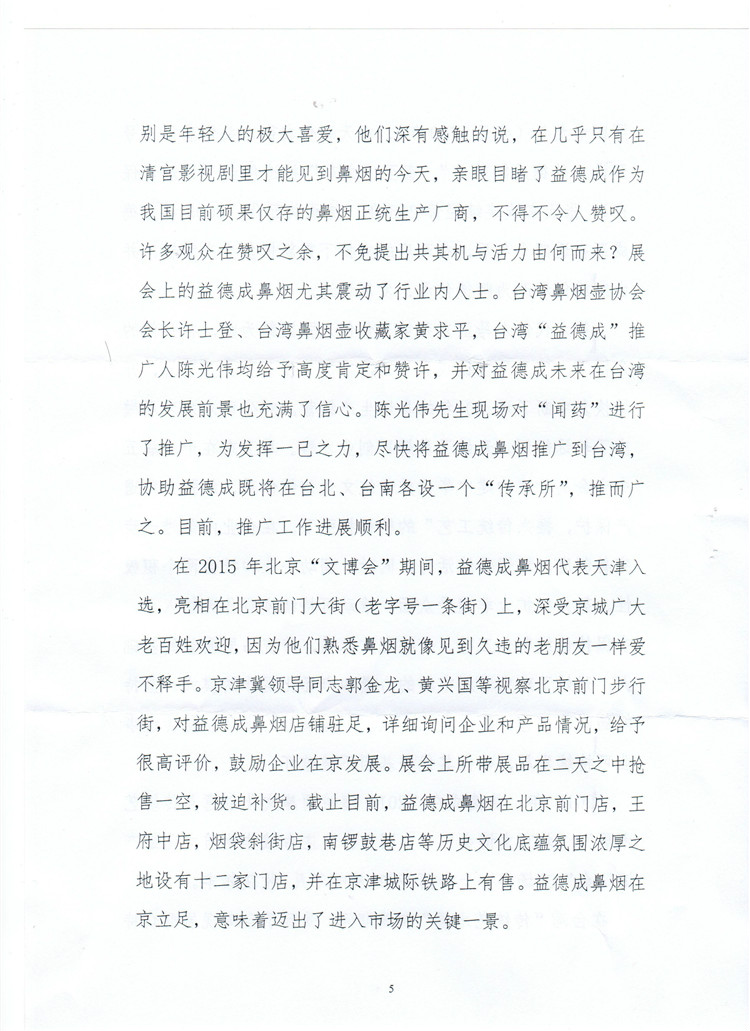 别是年轻人的极大喜爱，他们深有感触的说，在几乎只有在清宫影视剧里才能见到鼻烟的今天，亲眼目睹了益德成作为我国目前硕果仅存的鼻烟正统生产厂商，不得不令人赞叹。许多观众在赞叹之余，不免提出共其机与活力由何而来？展会上的益德成鼻烟尤其震动了行业内人士。台湾鼻烟壶协会会长许士登、台湾鼻烟壶收藏家黄求平，台湾“益德成”推广人陈光伟均给予高度肯定和赞许，并对益德成未来在台湾的发展前景也充满了信心。陈光伟先生现场对“闻药”进行了推广，为发挥一已之力，尽快将益德成鼻烟推广到台湾，协助益德成既将在台北、台南各设一个“传承所”，推而广之。目前，推广工作进展顺利。

在 2015 年北京“文博会”期间，益德成鼻烟代表天津入选，亮相在北京前门大街（老字号一条街）上，深受京城广大老百姓欢迎，因为他们熟悉鼻烟就像见到久违的老朋友一样爱不释手。京津冀领导同志郭金龙、黄兴国等视察北京前门步行街，对益德成鼻烟店铺驻足，详细询问企业和产品情况，给予很高评价，鼓励企业在京发展。展会上所带展品在二天之中抢售一空，被迫补货。截止目前，益德成鼻烟在北京前门店，王府中店，烟袋斜街店，南锣鼓巷店等历史文化底蕴氛围浓厚之地设有十二家门店，并在京津城际铁路上有售。益德成鼻烟在京立足，意味着迈出了进入市场的关键一景。

5